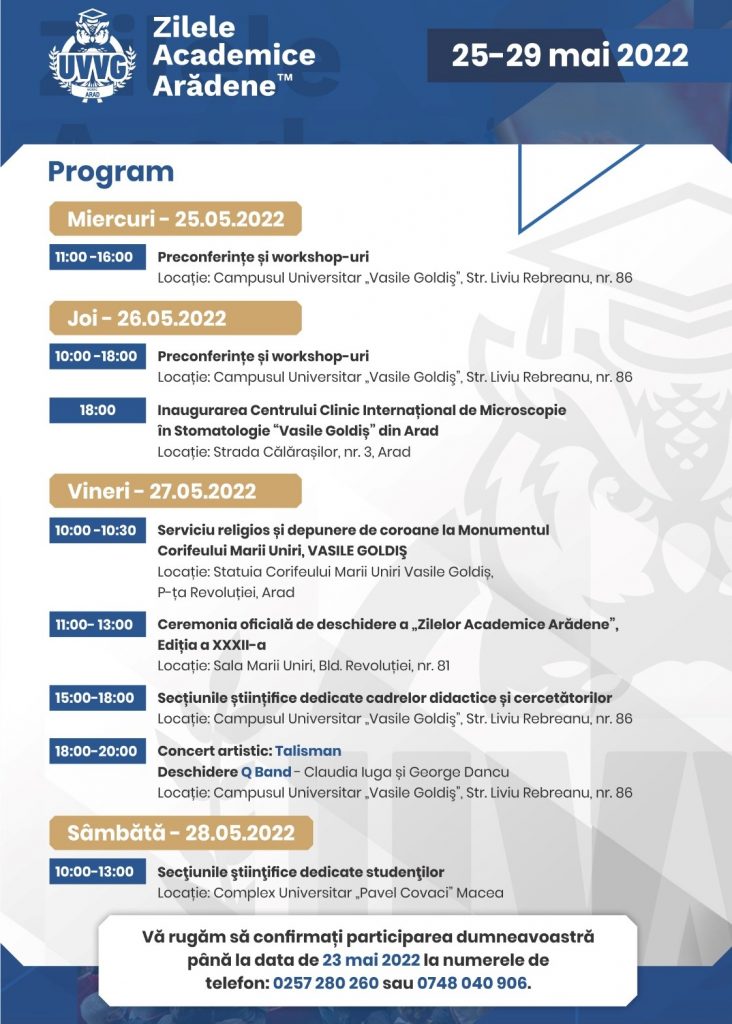 UVVG
ARAD

Zilele Academice Arădene™

25-29 mai 2022

Program

Miercuri - 25.05.2022

11:00 -16:00 Preconferințe și workshop-uri
Locație: Campusul Universitar „Vasile Goldiș", Str. Liviu Rebreanu, nr. 86

Joi - 26.05.2022

10:00 -18:00 Preconferințe și workshop-uri
Locație: Campusul Universitar „Vasile Goldiș", Str. Liviu Rebreanu, nr. 86

18:00 Inaugurarea Centrului Clinic Internațional de Microscopie în Stomatologie "Vasile Goldiș" din Arad
Locație: Strada Călărașilor, nr. 3, Arad

Vineri - 27.05.2022

10:00 -10:30 Serviciu religios și depunere de coroane la Monumentul Corifeului Marii Uniri, VASILE GOLDIȘ
Locație: Statuia Corifeului Marii Uniri Vasile Goldiș, P-ța Revoluției, Arad

11:00- 13:00 Ceremonia oficială de deschidere a „Zilelor Academice Arădene", Ediția a XXXII-a
Locație: Sala Marii Uniri, Bld. Revoluției, nr. 81

15:00-18:00 Secțiunile științifice dedicate cadrelor didactice și cercetătorilor
Locație: Campusul Universitar „Vasile Goldiș", Str. Liviu Rebreanu, nr. 86

18:00-20:00 Concert artistic: Talisman
Deschidere Q Band - Claudia Iuga și George Dancu
Locație: Campusul Universitar „Vasile Goldiș", Str. Liviu Rebreanu, nr. 86

Sâmbătă - 28.05.2022

10:00-13:00 Secțiunile științifice dedicate studenților
Locație: Complex Universitar „Pavel Covaci" Macea

Vă rugăm să confirmați participarea dumneavoastră până la data de 23 mai 2022 la numerele de telefon: 0257 280 260 sau 0748 040 906.